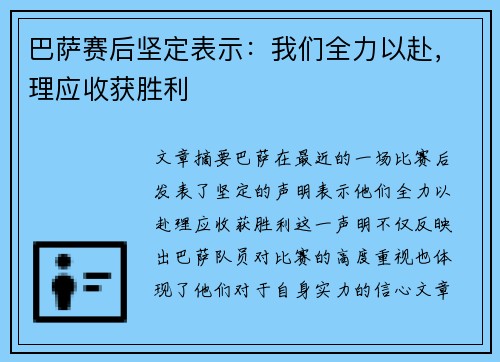 巴萨赛后坚定表示：我们全力以赴，理应收获胜利

文章摘要巴萨在最近的一场比赛后发表了坚定的声明表示他们全力以赴理应收获胜利这一声明不仅反映出巴萨队员对比赛的高度重视也体现了他们对于自身实力的信心文章